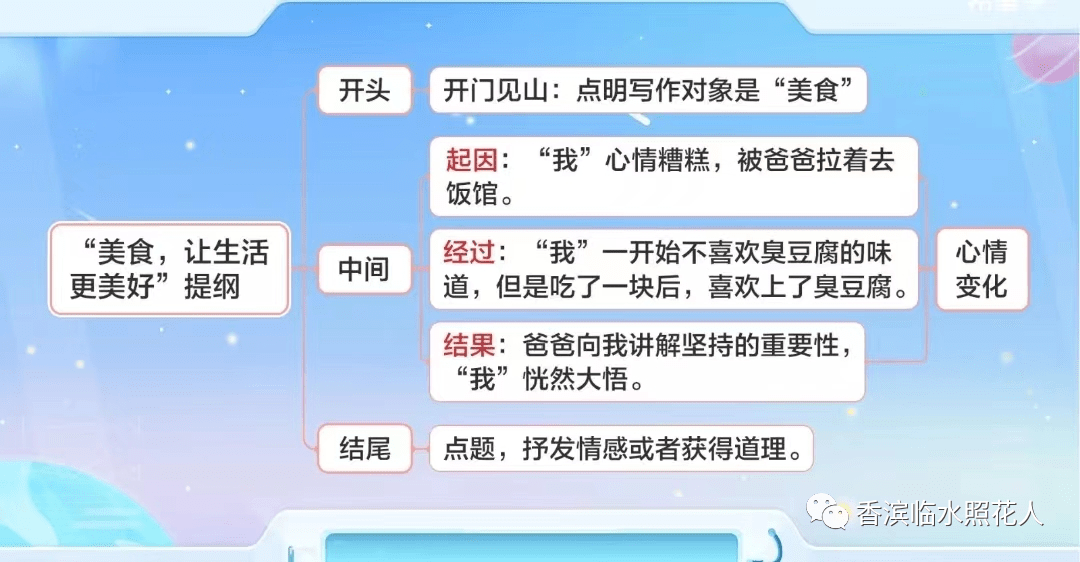 “美食，让生活更美好”提纲

开头
开门见山：点明写作对象是“美食”

中间
起因：“我”心情糟糕，被爸爸拉着去饭馆。
经过：“我”一开始不喜欢臭豆腐的味道，但是吃了一块后，喜欢上了臭豆腐。
结果：爸爸向我讲解坚持的重要性，“我”恍然大悟。
心情变化

结尾
点题，抒发情感或者获得道理。

香滨临水照花人